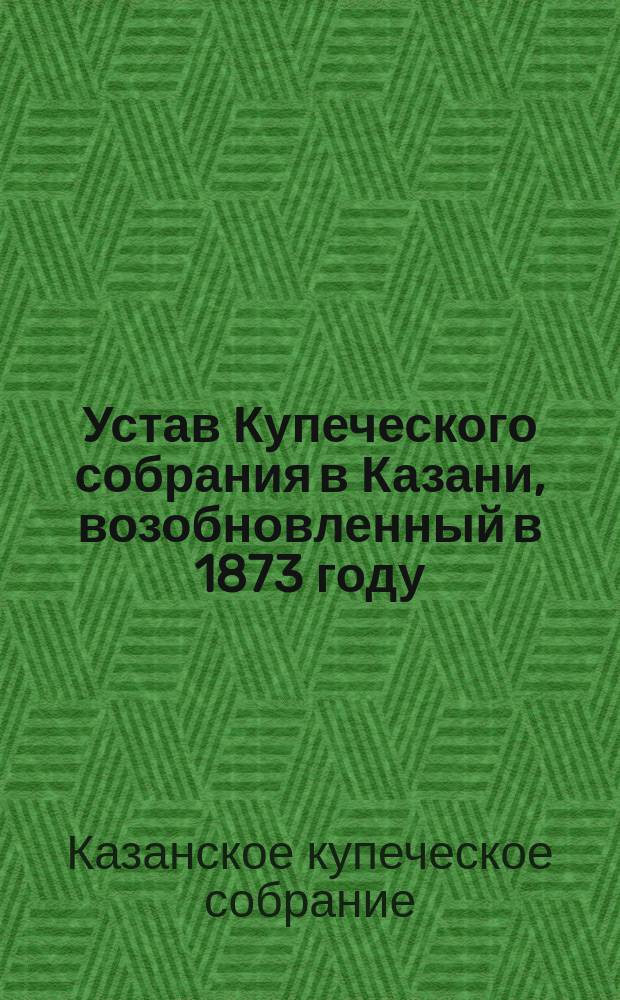 Устав Купеческого собрания в Казани, возобновленный в 1873 году

Казанское купеческое собрание